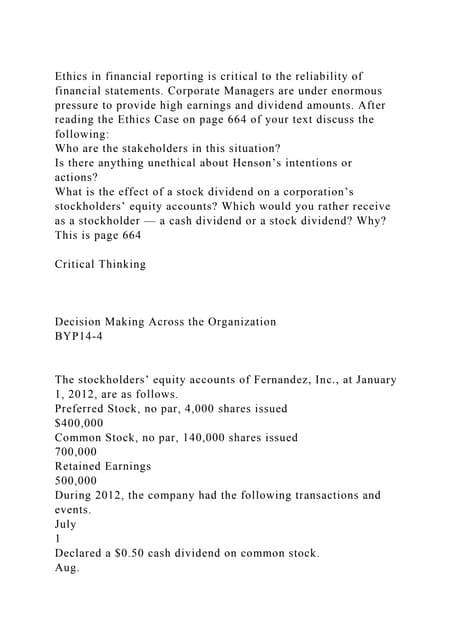 Ethics in financial reporting is critical to the reliability of financial statements. Corporate Managers are under enormous pressure to provide high earnings and dividend amounts. After reading the Ethics Case on page 664 of your text discuss the following:
Who are the stakeholders in this situation?
Is there anything unethical about Henson's intentions or actions?
What is the effect of a stock dividend on a corporation's stockholders' equity accounts? Which would you rather receive as a stockholder — a cash dividend or a stock dividend? Why?
This is page 664

Critical Thinking

Decision Making Across the Organization
BYP14-4

The stockholders' equity accounts of Fernandez, Inc., at January 1, 2012, are as follows.
Preferred Stock, no par, 4,000 shares issued
$400,000
Common Stock, no par, 140,000 shares issued
700,000
Retained Earnings
500,000
During 2012, the company had the following transactions and events.
July
1
Declared a $0.50 cash dividend on common stock.
Aug.